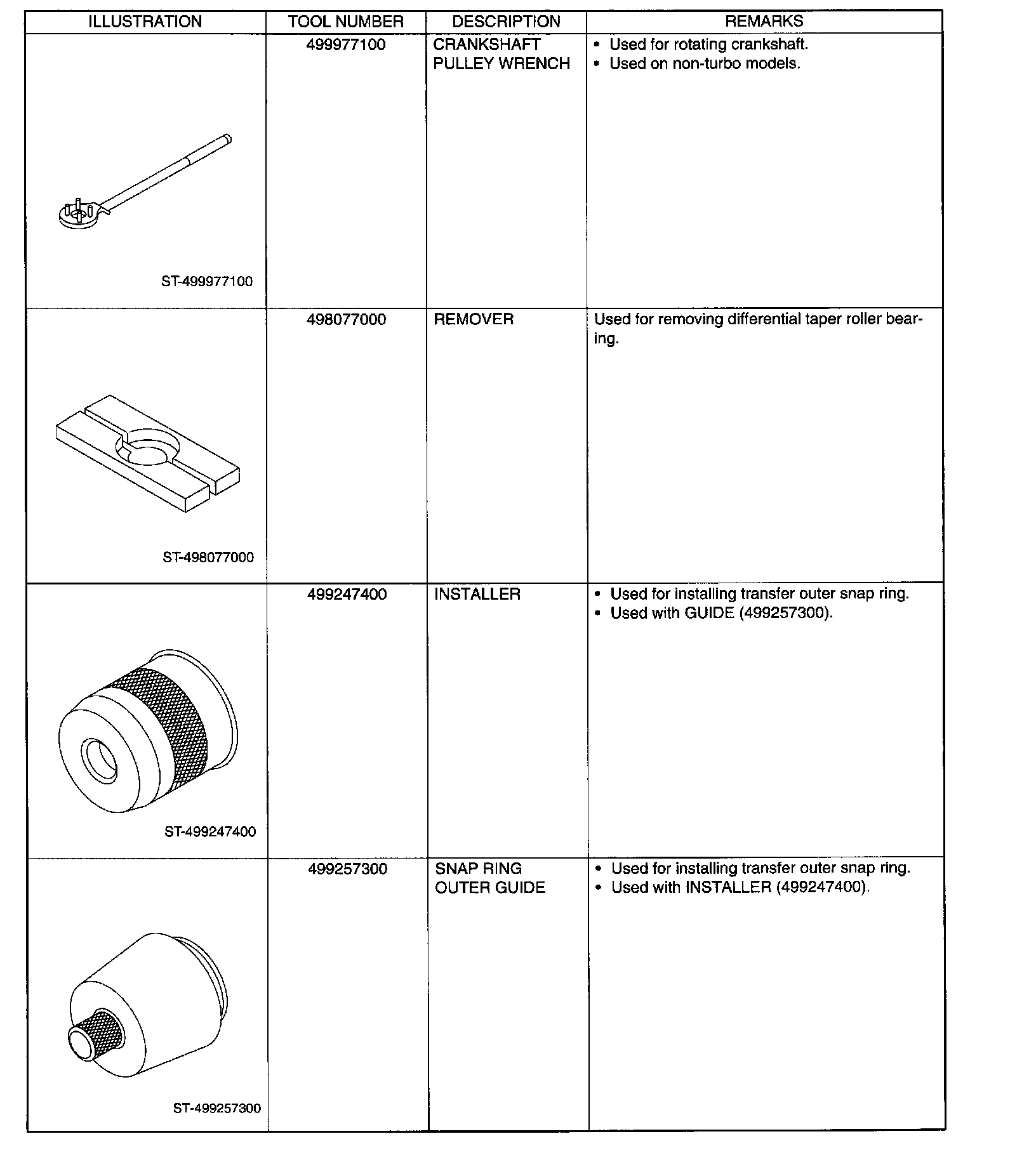 | ILLUSTRATION | TOOL NUMBER | DESCRIPTION | REMARKS |
|---|---|---|---|
| ST-499977100 | 499977100 | CRANKSHAFT PULLEY WRENCH | • Used for rotating crankshaft. • Used on non-turbo models. |
| ST-498077000 | 498077000 | REMOVER | Used for removing differential taper roller bearing. |
| ST-499247400 | 499247400 | INSTALLER | • Used for installing transfer outer snap ring. • Used with GUIDE (499257300). |
| ST-499257300 | 499257300 | SNAP RING OUTER GUIDE | • Used for installing transfer outer snap ring. • Used with INSTALLER (499247400). |